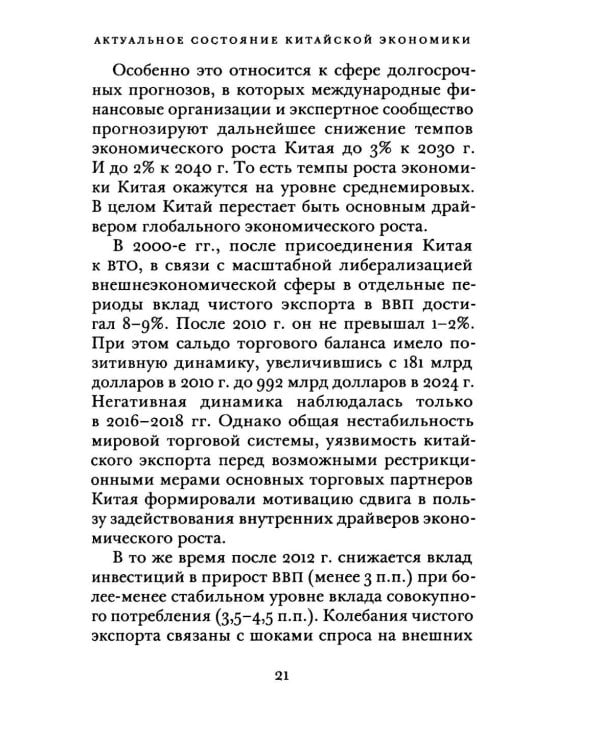 АКТУАЛЬНОЕ СОСТОЯНИЕ КИТАЙСКОЙ ЭКОНОМИКИ

Особенно это относится к сфере долгосрочных прогнозов, в которых международные финансовые организации и экспертное сообщество прогнозируют дальнейшее снижение темпов экономического роста Китая до 3% к 2030 г. И до 2% к 2040 г. То есть темпы роста экономики Китая окажутся на уровне среднемировых. В целом Китай перестает быть основным драйвером глобального экономического роста.

В 2000-е гг., после присоединения Китая к ВТО, в связи с масштабной либерализацией внешнеэкономической сферы в отдельные периоды вклад чистого экспорта в ВВП достигал 8–9%. После 2010 г. он не превышал 1–2%. При этом сальдо торгового баланса имело позитивную динамику, увеличившись с 181 млрд долларов в 2010 г. до 992 млрд долларов в 2024 г. Негативная динамика наблюдалась только в 2016–2018 гг. Однако общая нестабильность мировой торговой системы, уязвимость китайского экспорта перед возможными рестрикционными мерами основных торговых партнеров Китая формировали мотивацию сдвига в пользу задействования внутренних драйверов экономического роста.

В то же время после 2012 г. снижается вклад инвестиций в прирост ВВП (менее 3 п.п.) при более-менее стабильном уровне вклада совокупного потребления (3,5–4,5 п.п.). Колебания чистого экспорта связаны с шоками спроса на внешних

21